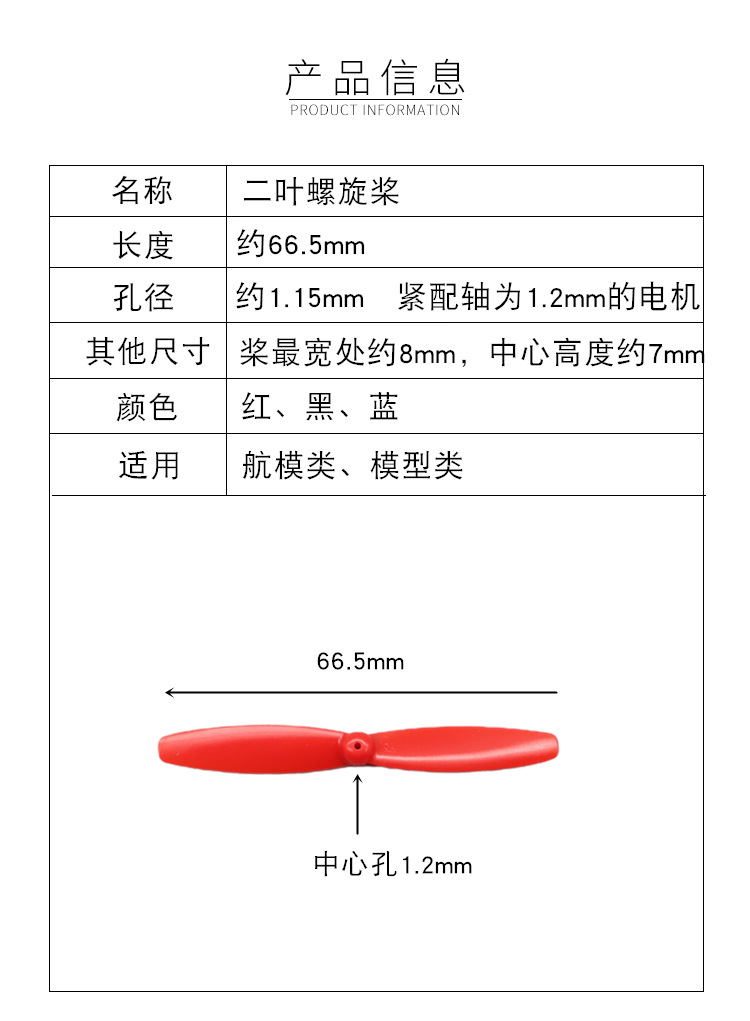 产品信息
PRODUCT INFORMATION

| 名称 | 二叶螺旋桨 |
|---|---|
| 长度 | 约66.5mm |
| 孔径 | 约1.15mm 紧配轴为1.2mm的电机 |
| 其他尺寸 | 桨最宽处约8mm，中心高度约7mm |
| 颜色 | 红、黑、蓝 |
| 适用 | 航模类、模型类 |

66.5mm

中心孔1.2mm